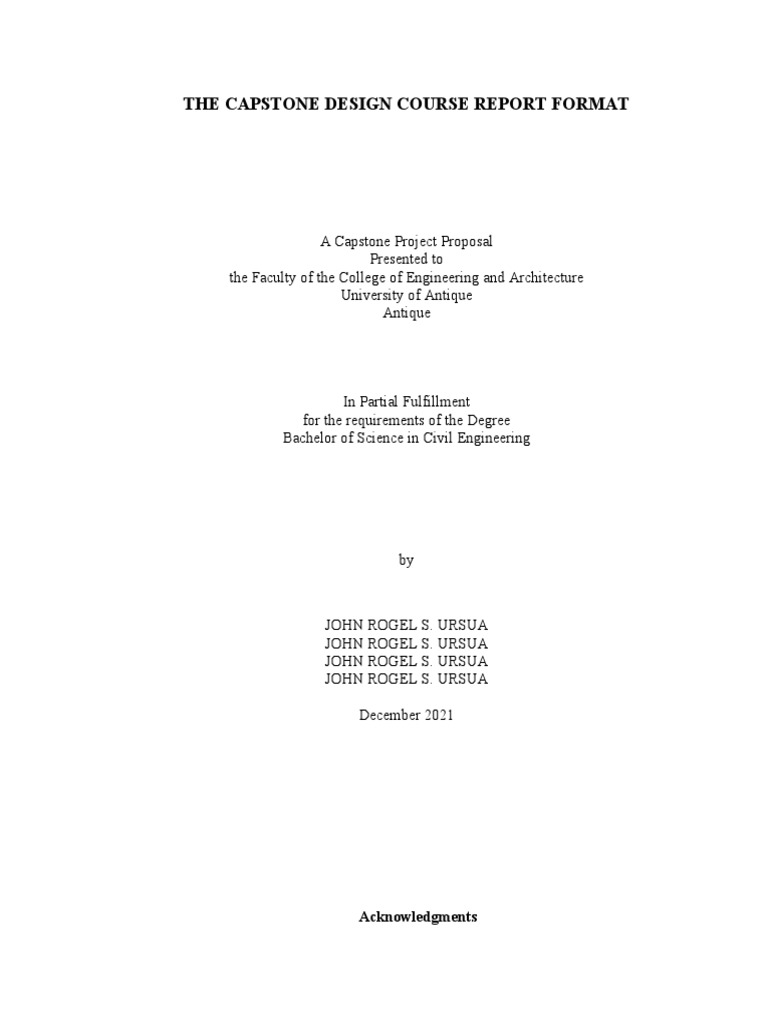 THE CAPSTONE DESIGN COURSE REPORT FORMAT

A Capstone Project Proposal
Presented to
the Faculty of the College of Engineering and Architecture
University of Antique
Antique

In Partial Fulfillment
for the requirements of the Degree
Bachelor of Science in Civil Engineering

by

JOHN ROGEL S. URSUA
JOHN ROGEL S. URSUA
JOHN ROGEL S. URSUA
JOHN ROGEL S. URSUA

December 2021

Acknowledgments